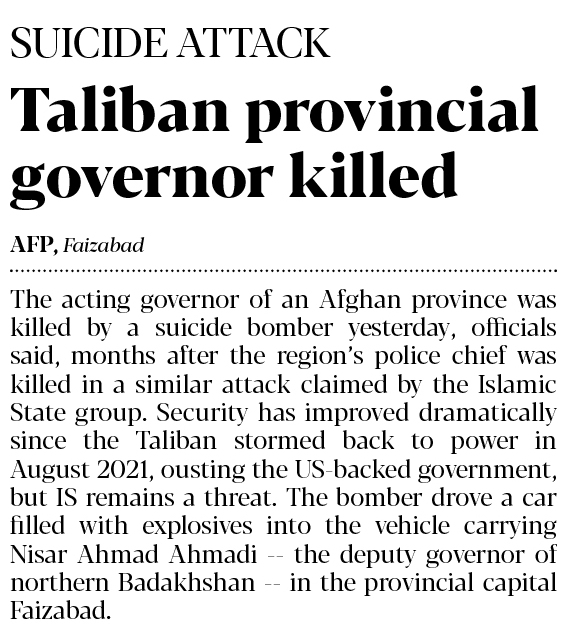 SUICIDE ATTACK

Taliban provincial governor killed

AFP, Faizabad

The acting governor of an Afghan province was killed by a suicide bomber yesterday, officials said, months after the region's police chief was killed in a similar attack claimed by the Islamic State group. Security has improved dramatically since the Taliban stormed back to power in August 2021, ousting the US-backed government, but IS remains a threat. The bomber drove a car filled with explosives into the vehicle carrying Nisar Ahmad Ahmadi -- the deputy governor of northern Badakhshan -- in the provincial capital Faizabad.